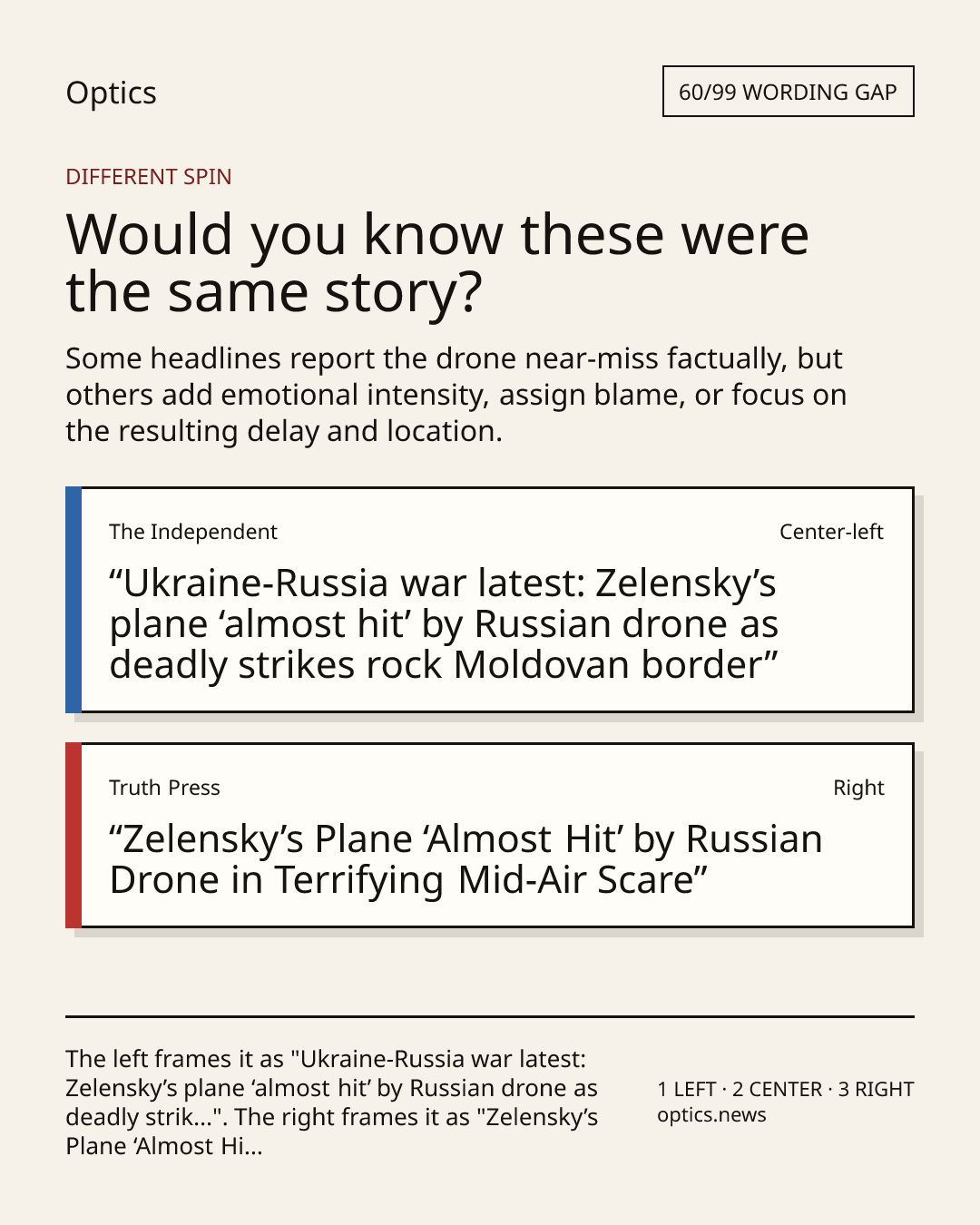 Optics

60/99 WORDING GAP

DIFFERENT SPIN

Would you know these were the same story?

Some headlines report the drone near-miss factually, but others add emotional intensity, assign blame, or focus on the resulting delay and location.

The Independent

Center-left

"Ukraine-Russia war latest: Zelensky's plane 'almost hit' by Russian drone as deadly strikes rock Moldovan border"

Truth Press

Right

"Zelensky's Plane 'Almost Hit' by Russian Drone in Terrifying Mid-Air Scare"

The left frames it as "Ukraine-Russia war latest: Zelensky's plane 'almost hit' by Russian drone as deadly strik...". The right frames it as "Zelensky's Plane 'Almost Hi...

1 LEFT · 2 CENTER · 3 RIGHT
optics.news